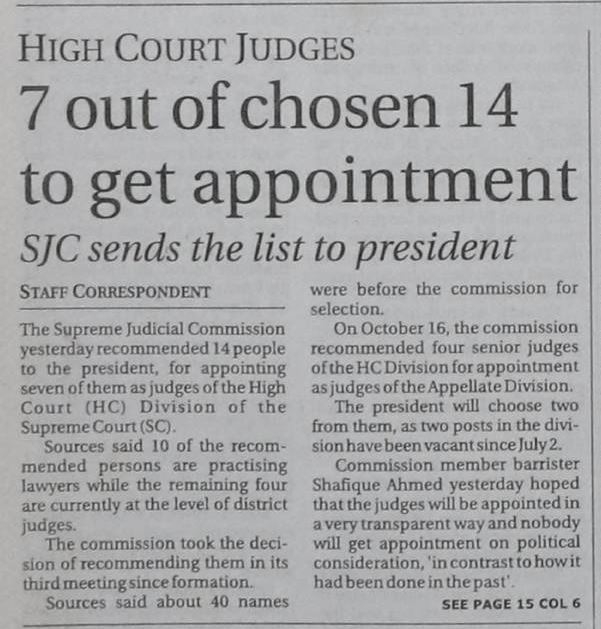 HIGH COURT JUDGES

7 out of chosen 14 to get appointment

SJC sends the list to president

STAFF CORRESPONDENT

The Supreme Judicial Commission yesterday recommended 14 people to the president, for appointing seven of them as judges of the High Court (HC) Division of the Supreme Court (SC).

Sources said 10 of the recommended persons are practising lawyers while the remaining four are currently at the level of district judges.

The commission took the decision of recommending them in its third meeting since formation.

Sources said about 40 names were before the commission for selection.

On October 16, the commission recommended four senior judges of the HC Division for appointment as judges of the Appellate Division.

The president will choose two from them, as two posts in the division have been vacant since July 2.

Commission member barrister Shafique Ahmed yesterday hoped that the judges will be appointed in a very transparent way and nobody will get appointment on political consideration, 'in contrast to how it had been done in the past'.

SEE PAGE 15 COL 6